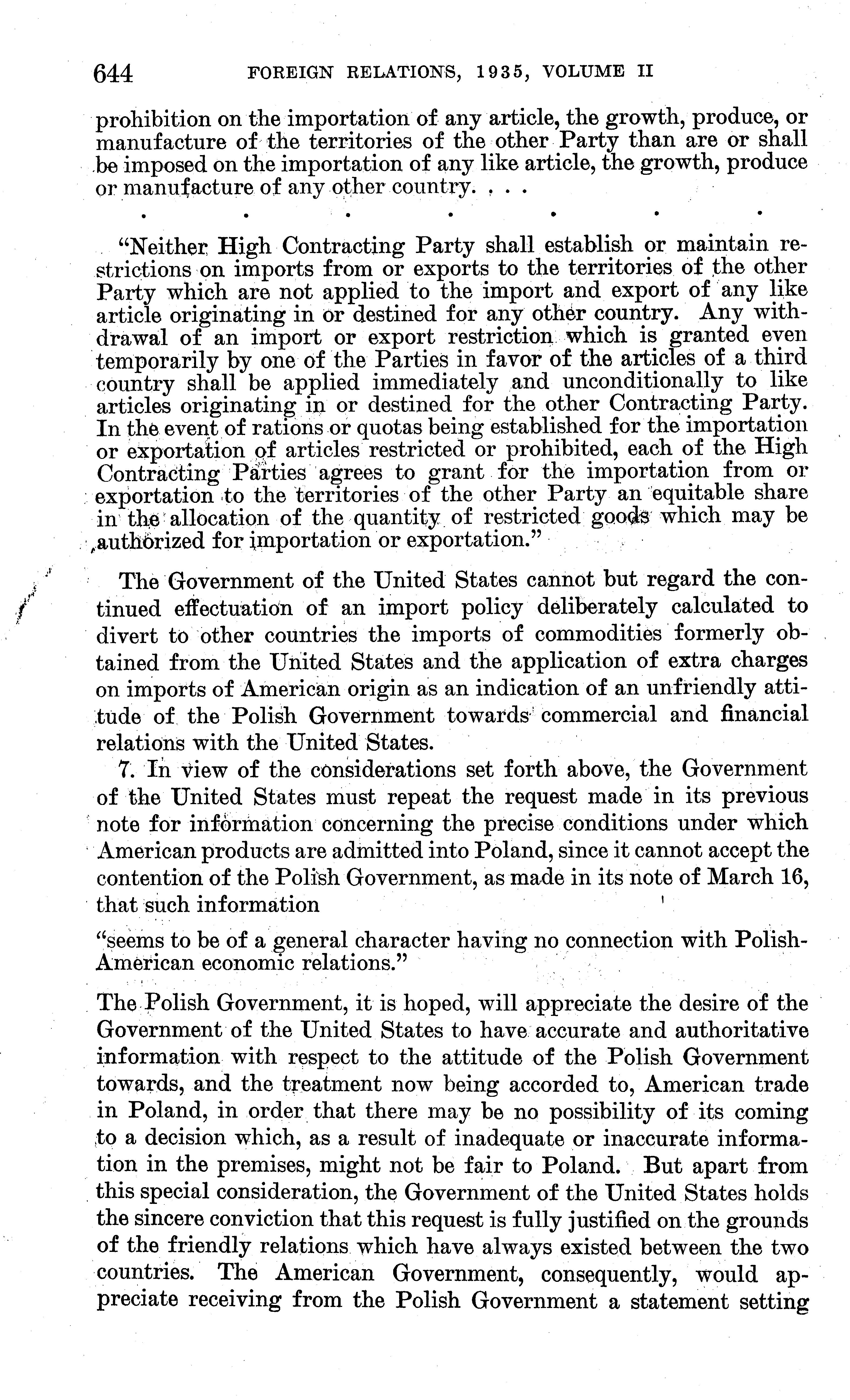 644 FOREIGN RELATIONS, 1935, VOLUME II

prohibition on the importation of any article, the growth, produce, or manufacture of the territories of the other Party than are or shall be imposed on the importation of any like article, the growth, produce or manufacture of any other country. . . .

. . . . . . .

"Neither High Contracting Party shall establish or maintain restrictions on imports from or exports to the territories of the other Party which are not applied to the import and export of any like article originating in or destined for any other country. Any withdrawal of an import or export restriction which is granted even temporarily by one of the Parties in favor of the articles of a third country shall be applied immediately and unconditionally to like articles originating in or destined for the other Contracting Party. In the event of rations or quotas being established for the importation or exportation of articles restricted or prohibited, each of the High Contracting Parties agrees to grant for the importation from or exportation to the territories of the other Party an equitable share in the allocation of the quantity of restricted goods which may be authorized for importation or exportation."

The Government of the United States cannot but regard the continued effectuation of an import policy deliberately calculated to divert to other countries the imports of commodities formerly obtained from the United States and the application of extra charges on imports of American origin as an indication of an unfriendly attitude of the Polish Government towards commercial and financial relations with the United States.

7. In view of the considerations set forth above, the Government of the United States must repeat the request made in its previous note for information concerning the precise conditions under which American products are admitted into Poland, since it cannot accept the contention of the Polish Government, as made in its note of March 16, that such information

"seems to be of a general character having no connection with Polish-American economic relations."

The Polish Government, it is hoped, will appreciate the desire of the Government of the United States to have accurate and authoritative information with respect to the attitude of the Polish Government towards, and the treatment now being accorded to, American trade in Poland, in order that there may be no possibility of its coming to a decision which, as a result of inadequate or inaccurate information in the premises, might not be fair to Poland. But apart from this special consideration, the Government of the United States holds the sincere conviction that this request is fully justified on the grounds of the friendly relations which have always existed between the two countries. The American Government, consequently, would appreciate receiving from the Polish Government a statement setting